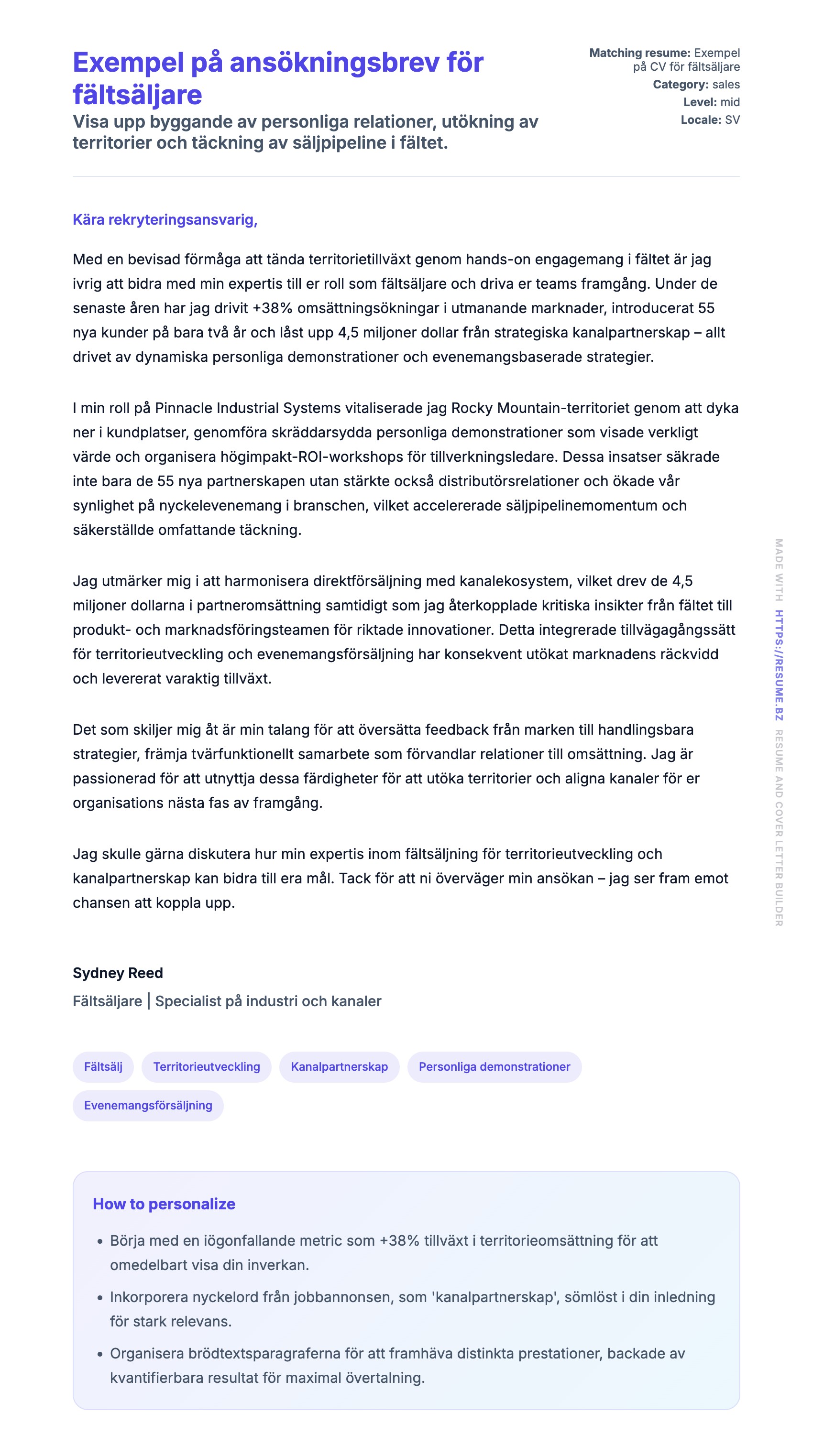 Exempel på ansökningsbrev för fältsäljare

Visa upp byggande av personliga relationer, utökning av territorier och täckning av säljpipeline i fältet.

Matching resume: Exempel på CV för fältsäljare
Category: sales
Level: mid
Locale: SV

Kära rekryteringsansvarig,

Med en bevisad förmåga att tända territorietillväxt genom hands-on engagemang i fältet är jag ivrig att bidra med min expertis till er roll som fältsäljare och driva er teams framgång. Under de senaste åren har jag drivit +38% omsättningsökningar i utmanande marknader, introducerat 55 nya kunder på bara två år och låst upp 4,5 miljoner dollar från strategiska kanalpartnerskap – allt drivet av dynamiska personliga demonstrationer och evenemangsbaserade strategier.

I min roll på Pinnacle Industrial Systems vitaliserade jag Rocky Mountain-territoriet genom att dyka ner i kundplatser, genomföra skräddarsydda personliga demonstrationer som visade verkligt värde och organisera högimpakt-ROI-workshops för tillverkningsledare. Dessa insatser säkrade inte bara de 55 nya partnerskapen utan stärkte också distributörsrelationer och ökade vår synlighet på nyckelevenemang i branschen, vilket accelererade säljpipelinemomentum och säkerställde omfattande täckning.

Jag utmärker mig i att harmonisera direktförsäljning med kanalekosystem, vilket drev de 4,5 miljoner dollarna i partneromsättning samtidigt som jag återkopplade kritiska insikter från fältet till produkt- och marknadsföringsteamen för riktade innovationer. Detta integrerade tillvägagångssätt för territorieutveckling och evenemangsförsäljning har konsekvent utökat marknadens räckvidd och levererat varaktig tillväxt.

Det som skiljer mig åt är min talang för att översätta feedback från marken till handlingsbara strategier, främja tvärfunktionellt samarbete som förvandlar relationer till omsättning. Jag är passionerad för att utnyttja dessa färdigheter för att utöka territorier och aligna kanaler för er organisations nästa fas av framgång.

Jag skulle gärna diskutera hur min expertis inom fältsäljning för territorieutveckling och kanalpartnerskap kan bidra till era mål. Tack för att ni överväger min ansökan – jag ser fram emot chansen att koppla upp.

Sydney Reed
Fältsäljare | Specialist på industri och kanaler

Fältsälj
Territorieutveckling
Kanalpartnerskap
Personliga demonstrationer
Evenemangsförsäljning

How to personalize
• Börja med en iögonfallande metric som +38% tillväxt i territorieomsättning för att omedelbart visa din inverkan.
• Inkorporera nyckelord från jobbannonsen, som 'kanalpartnerskap', sömlöst i din inledning för stark relevans.
• Organisera brödtextsparagraferna för att framhäva distinkta prestationer, backade av kvantifierbara resultat för maximal övertalning.

MADE WITH HTTPS://RESUME.BZ RESUME AND COVER LETTER BUILDER